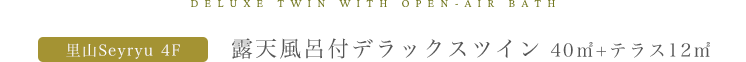 DELUXE TWIN WITH OPEN-AIR BATH

里山Seyryu 4F

露天風呂付デラックスツイン 40㎡+テラス12㎡